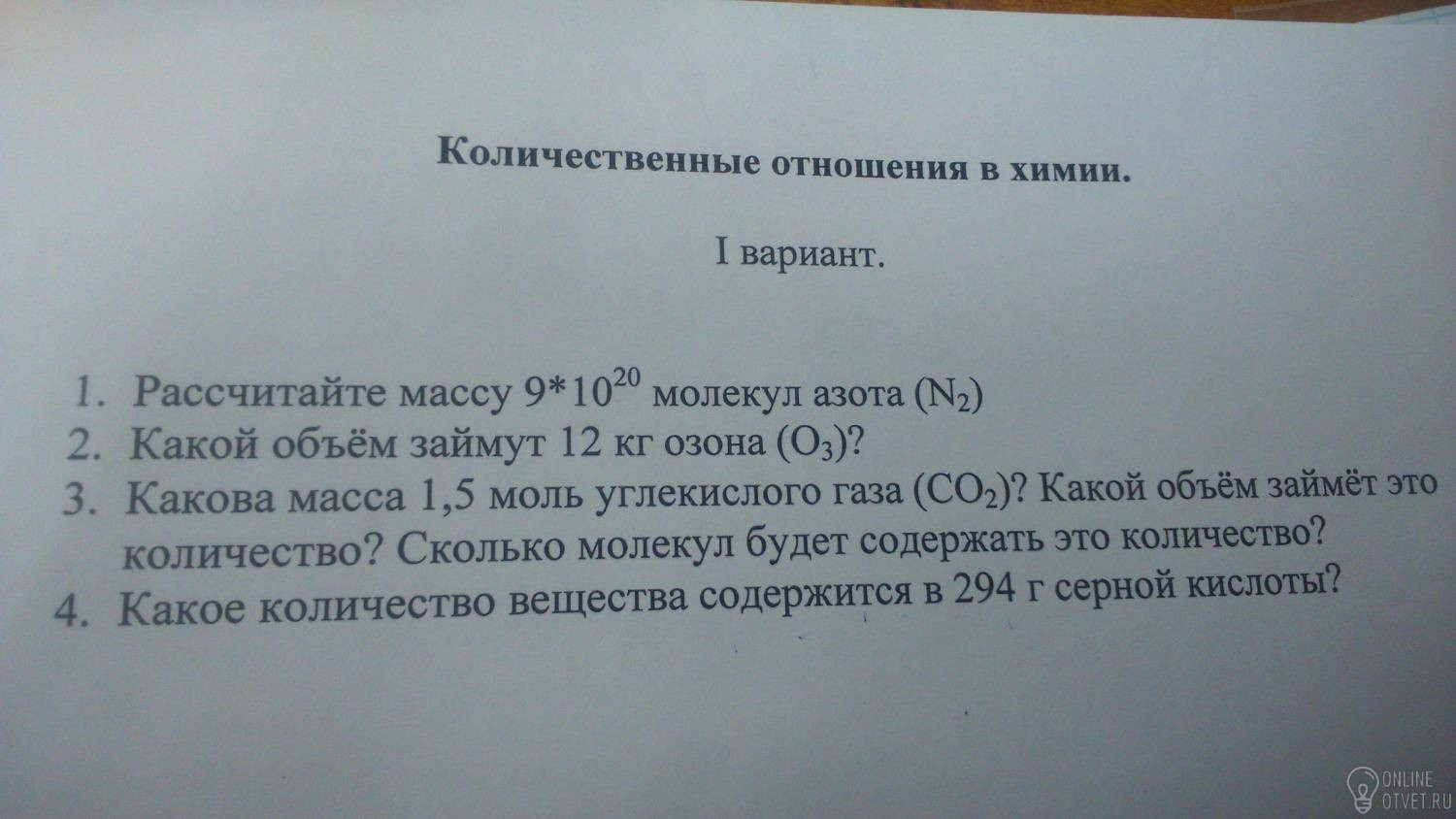 Количественные отношения в химии.

I вариант.

1. Рассчитайте массу $9*10^{20}$ молекул азота ($N_2$)
2. Какой объём займут 12 кг озона ($O_3$)?
3. Какова масса 1,5 моль углекислого газа ($CO_2$)? Какой объём займёт это количество? Сколько молекул будет содержать это количество?
4. Какое количество вещества содержится в 294 г серной кислоты?

ONLINE
OTVET.RU